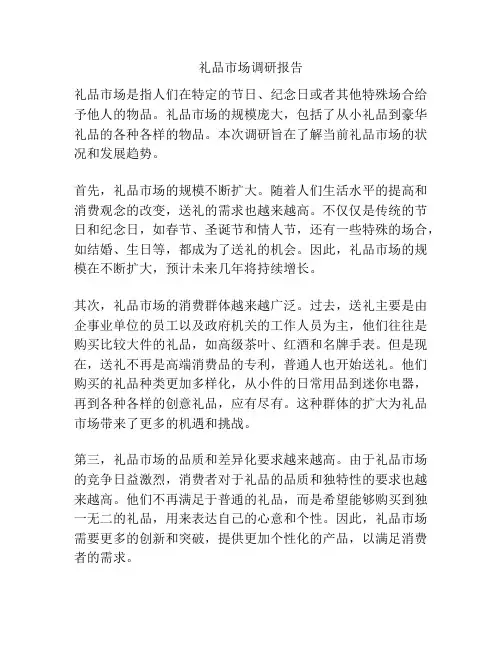 礼品市场调研报告

礼品市场是指人们在特定的节日、纪念日或者其他特殊场合给予他人的物品。礼品市场的规模庞大，包括了从小礼品到豪华礼品的各种各样的物品。本次调研旨在了解当前礼品市场的状况和发展趋势。

首先，礼品市场的规模不断扩大。随着人们生活水平的提高和消费观念的改变，送礼的需求也越来越高。不仅仅是传统的节日和纪念日，如春节、圣诞节和情人节，还有一些特殊的场合，如结婚、生日等，都成为了送礼的机会。因此，礼品市场的规模在不断扩大，预计未来几年将持续增长。

其次，礼品市场的消费群体越来越广泛。过去，送礼主要是由企事业单位的员工以及政府机关的工作人员为主，他们往往是购买比较大件的礼品，如高级茶叶、红酒和名牌手表。但是现在，送礼不再是高端消费品的专利，普通人也开始送礼。他们购买的礼品种类更加多样化，从小件的日常用品到迷你电器，再到各种各样的创意礼品，应有尽有。这种群体的扩大为礼品市场带来了更多的机遇和挑战。

第三，礼品市场的品质和差异化要求越来越高。由于礼品市场的竞争日益激烈，消费者对于礼品的品质和独特性的要求也越来越高。他们不再满足于普通的礼品，而是希望能够购买到独一无二的礼品，用来表达自己的心意和个性。因此，礼品市场需要更多的创新和突破，提供更加个性化的产品，以满足消费者的需求。